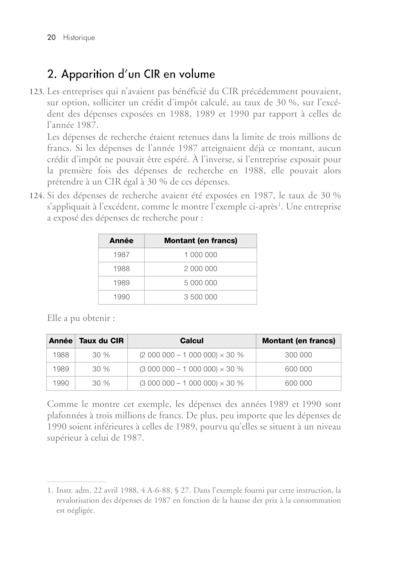 20 Historique

2. Apparition d'un CIR en volume

123. Les entreprises qui n'avaient pas bénéficié du CIR précédemment pouvaient, sur option, solliciter un crédit d'impôt calculé, au taux de 30 %, sur l'excédent des dépenses exposées en 1988, 1989 et 1990 par rapport à celles de l'année 1987.
Les dépenses de recherche étaient retenues dans la limite de trois millions de francs. Si les dépenses de l'année 1987 atteignaient déjà ce montant, aucun crédit d'impôt ne pouvait être espéré. À l'inverse, si l'entreprise exposait pour la première fois des dépenses de recherche en 1988, elle pouvait alors prétendre à un CIR égal à 30 % de ces dépenses.

124. Si des dépenses de recherche avaient été exposées en 1987, le taux de 30 % s'appliquait à l'excédent, comme le montre l'exemple ci-après$^1$. Une entreprise a exposé des dépenses de recherche pour :

| Année | Montant (en francs) |
|---|---|
| 1987 | 1 000 000 |
| 1988 | 2 000 000 |
| 1989 | 5 000 000 |
| 1990 | 3 500 000 |

Elle a pu obtenir :

| Année | Taux du CIR | Calcul | Montant (en francs) |
|---|---|---|---|
| 1988 | 30 % | (2 000 000 – 1 000 000) × 30 % | 300 000 |
| 1989 | 30 % | (3 000 000 – 1 000 000) × 30 % | 600 000 |
| 1990 | 30 % | (3 000 000 – 1 000 000) × 30 % | 600 000 |

Comme le montre cet exemple, les dépenses des années 1989 et 1990 sont plafonnées à trois millions de francs. De plus, peu importe que les dépenses de 1990 soient inférieures à celles de 1989, pourvu qu'elles se situent à un niveau supérieur à celui de 1987.

1. Instr. adm. 22 avril 1988, 4 A-6-88, § 27. Dans l'exemple fourni par cette instruction, la revalorisation des dépenses de 1987 en fonction de la hausse des prix à la consommation est négligée.